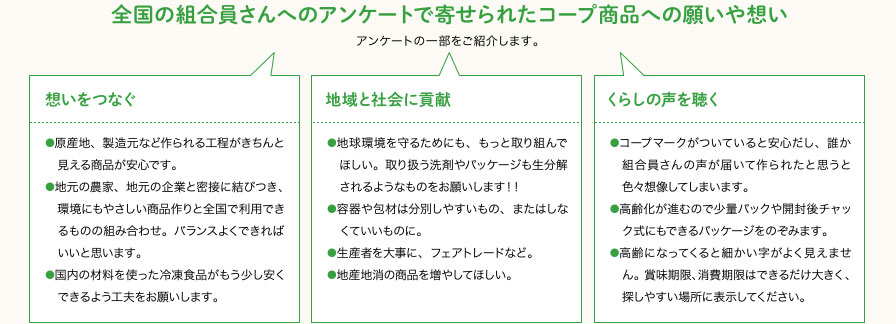 全国の組合員さんへのアンケートで寄せられたコープ商品への願いや想い

アンケートの一部をご紹介します。

想いをつなぐ

●原産地、製造元など作られる工程がきちんと見える商品が安心です。

●地元の農家、地元の企業と密接に結びつき、環境にもやさしい商品作りと全国で利用できるものの組み合わせ。バランスよくできればいいと思います。

●国内の材料を使った冷凍食品がもう少し安くできるよう工夫をお願いします。

地域と社会に貢献

●地球環境を守るためにも、もっと取り組んでほしい。取り扱う洗剤やパッケージも生分解されるようなものをお願いします！！

●容器や包材は分別しやすいもの、またはしなくていいものに。

●生産者を大事に、フェアトレードなど。

●地産地消の商品を増やしてほしい。

くらしの声を聴く

●コープマークがついていると安心だし、誰か組合員さんの声が届いて作られたと思うと色々想像してしまいます。

●高齢化が進むので少量パックや開封後チャック式にもできるパッケージをのぞみます。

●高齢になってくると細かい字がよく見えません。賞味期限、消費期限はできるだけ大きく、探しやすい場所に表示してください。